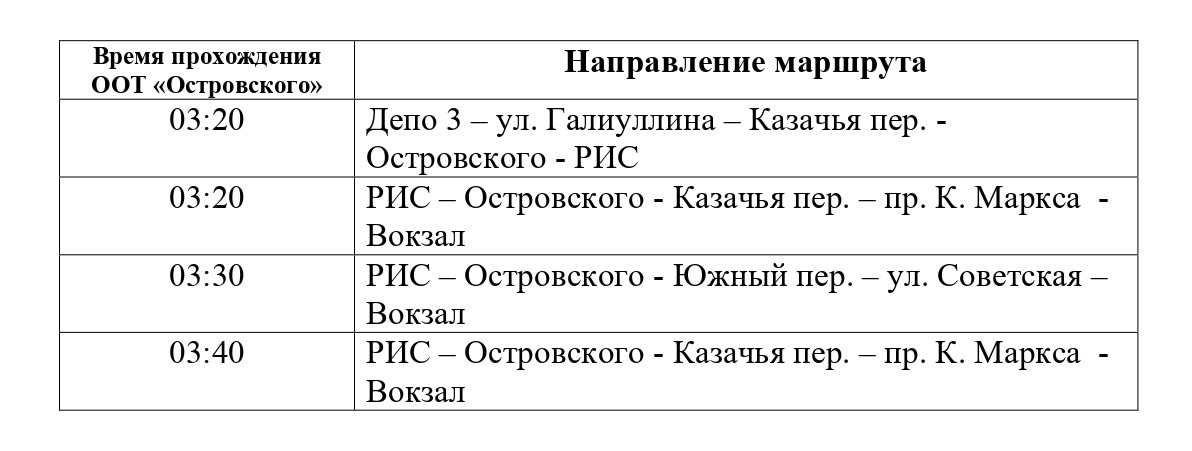 | Время прохождения ООТ «Островского» | Направление маршрута |
|---|---|
| 03:20 | Депо 3 – ул. Галиуллина – Казачья пер. - Островского - РИС |
| 03:20 | РИС – Островского - Казачья пер. – пр. К. Маркса - Вокзал |
| 03:30 | РИС – Островского - Южный пер. – ул. Советская – Вокзал |
| 03:40 | РИС – Островского - Казачья пер. – пр. К. Маркса - Вокзал |